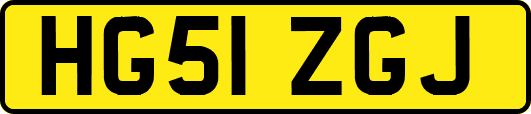 HG51 ZGJ